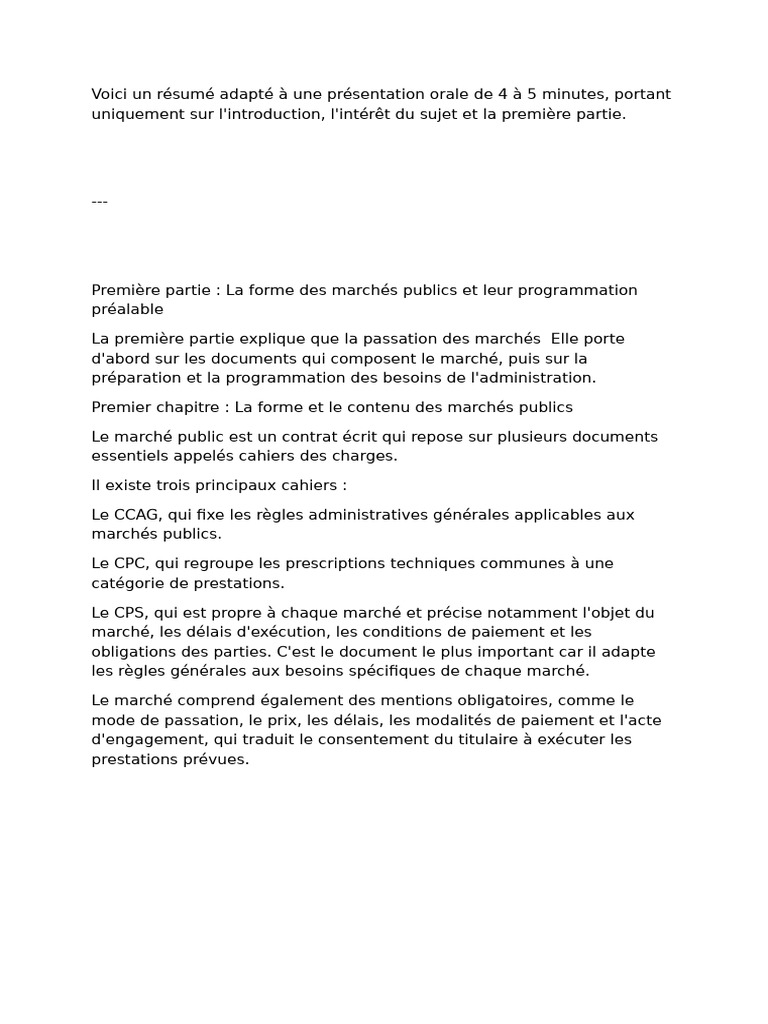 Voici un résumé adapté à une présentation orale de 4 à 5 minutes, portant uniquement sur l'introduction, l'intérêt du sujet et la première partie.

---

Première partie : La forme des marchés publics et leur programmation préalable

La première partie explique que la passation des marchés  Elle porte d'abord sur les documents qui composent le marché, puis sur la préparation et la programmation des besoins de l'administration.

Premier chapitre : La forme et le contenu des marchés publics

Le marché public est un contrat écrit qui repose sur plusieurs documents essentiels appelés cahiers des charges.

Il existe trois principaux cahiers :

Le CCAG, qui fixe les règles administratives générales applicables aux marchés publics.

Le CPC, qui regroupe les prescriptions techniques communes à une catégorie de prestations.

Le CPS, qui est propre à chaque marché et précise notamment l'objet du marché, les délais d'exécution, les conditions de paiement et les obligations des parties. C'est le document le plus important car il adapte les règles générales aux besoins spécifiques de chaque marché.

Le marché comprend également des mentions obligatoires, comme le mode de passation, le prix, les délais, les modalités de paiement et l'acte d'engagement, qui traduit le consentement du titulaire à exécuter les prestations prévues.